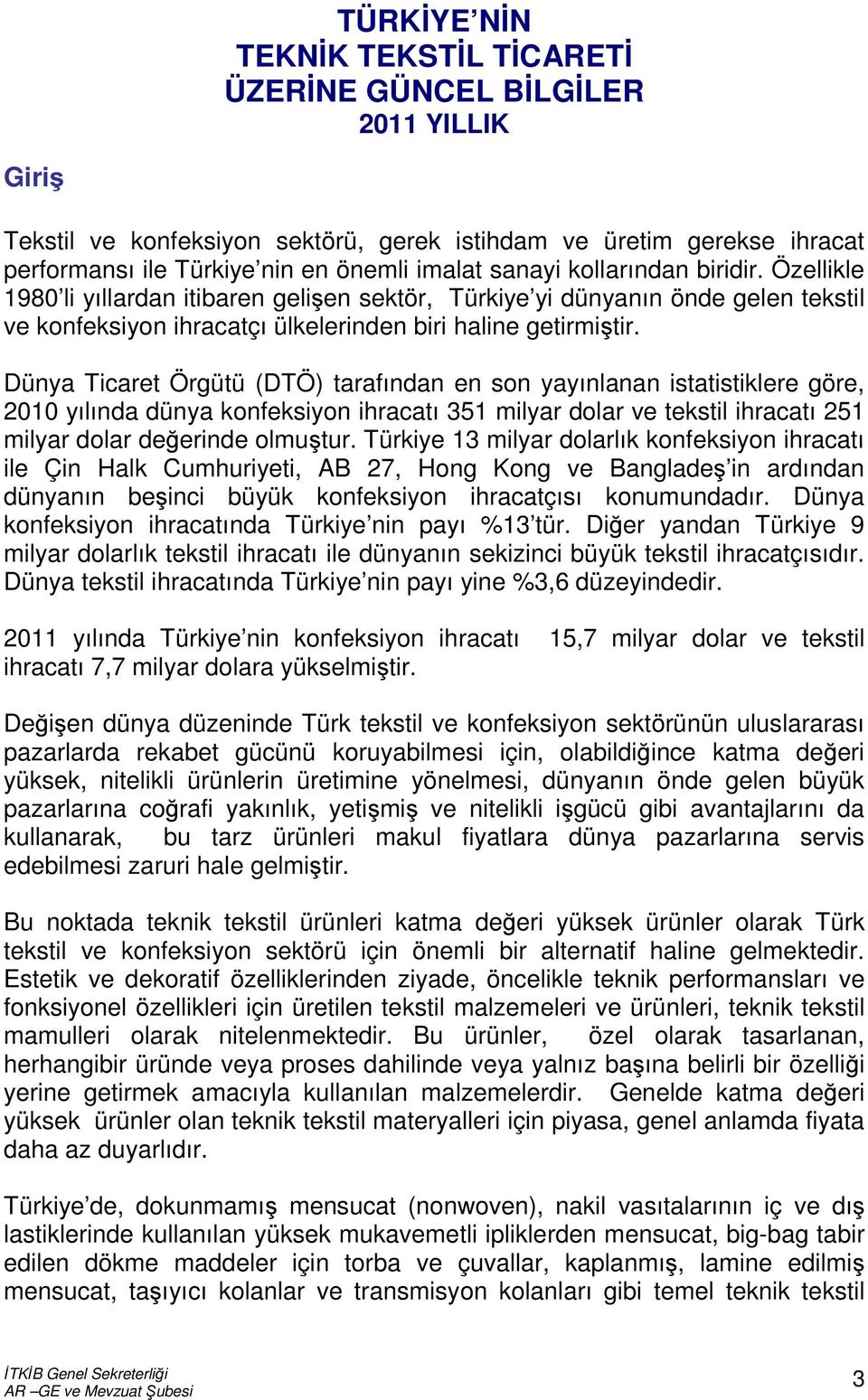 TÜRKİYE'NİN
TEKNİK TEKSTİL TİCARETİ
ÜZERİNE GÜNCEL BİLGİLER
2011 YILLIK

Giriş

Tekstil ve konfeksiyon sektörü, gerek istihdam ve üretim gerekse ihracat performansı ile Türkiye'nin en önemli imalat sanayi kollarından biridir. Özellikle 1980'li yıllardan itibaren gelişen sektör, Türkiye'yi dünyanın önde gelen tekstil ve konfeksiyon ihracatçı ülkelerinden biri haline getirmiştir.

Dünya Ticaret Örgütü (DTÖ) tarafından en son yayınlanan istatistiklere göre, 2010 yılında dünya konfeksiyon ihracatı 351 milyar dolar ve tekstil ihracatı 251 milyar dolar değerinde olmuştur. Türkiye 13 milyar dolarlık konfeksiyon ihracatı ile Çin Halk Cumhuriyeti, AB 27, Hong Kong ve Bangladeş'in ardından dünyanın beşinci büyük konfeksiyon ihracatçısı konumundadır. Dünya konfeksiyon ihracatında Türkiye'nin payı %13'tür. Diğer yandan Türkiye 9 milyar dolarlık tekstil ihracatı ile dünyanın sekizinci büyük tekstil ihracatçısıdır. Dünya tekstil ihracatında Türkiye'nin payı yine %3,6 düzeyindedir.

2011 yılında Türkiye'nin konfeksiyon ihracatı 15,7 milyar dolar ve tekstil ihracatı 7,7 milyar dolara yükselmiştir.

Değişen dünya düzeninde Türk tekstil ve konfeksiyon sektörünün uluslararası pazarlarda rekabet gücünü koruyabilmesi için, olabildiğince katma değeri yüksek, nitelikli ürünlerin üretimine yönelmesi, dünyanın önde gelen büyük pazarlarına coğrafi yakınlık, yetişmiş ve nitelikli işgücü gibi avantajlarını da kullanarak, bu tarz ürünleri makul fiyatlara dünya pazarlarına servis edebilmesi zaruri hale gelmiştir.

Bu noktada teknik tekstil ürünleri katma değeri yüksek ürünler olarak Türk tekstil ve konfeksiyon sektörü için önemli bir alternatif haline gelmektedir. Estetik ve dekoratif özelliklerinden ziyade, öncelikle teknik performansları ve fonksiyonel özellikleri için üretilen tekstil malzemeleri ve ürünleri, teknik tekstil mamulleri olarak nitelenmektedir. Bu ürünler, özel olarak tasarlanan, herhangibir üründe veya proses dahilinde veya yalnız başına belirli bir özelliği yerine getirmek amacıyla kullanılan malzemelerdir. Genelde katma değeri yüksek ürünler olan teknik tekstil materyalleri için piyasa, genel anlamda fiyata daha az duyarlıdır.

Türkiye'de, dokunmamış mensucat (nonwoven), nakil vasıtalarının iç ve dış lastiklerinde kullanılan yüksek mukavemetli ipliklerden mensucat, big-bag tabir edilen dökme maddeler için torba ve çuvallar, kaplanmış, lamine edilmiş mensucat, taşıyıcı kolanlar ve transmisyon kolanları gibi temel teknik tekstil

İTKİB Genel Sekreterliği
AR –GE ve Mevzuat Şubesi
3